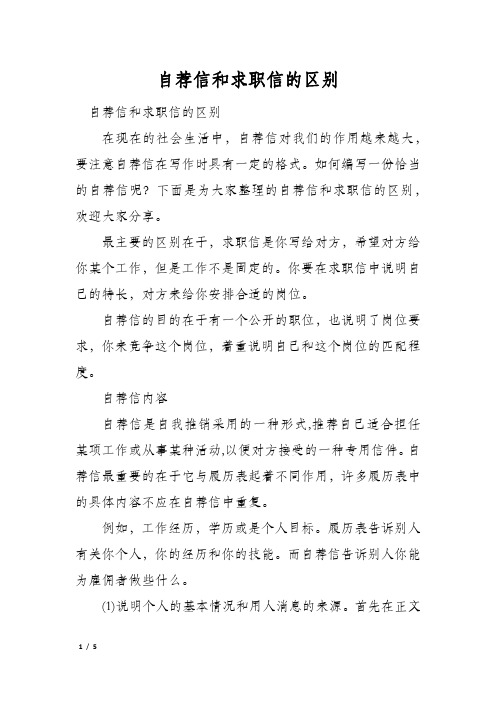 自荐信和求职信的区别

自荐信和求职信的区别

在现在的社会生活中，自荐信对我们的作用越来越大，要注意自荐信在写作时具有一定的格式。如何编写一份恰当的自荐信呢？下面是为大家整理的自荐信和求职信的区别，欢迎大家分享。

最主要的区别在于，求职信是你写给对方，希望对方给你某个工作，但是工作不是固定的。你要在求职信中说明自己的特长，对方来给你安排合适的岗位。

自荐信的目的在于有一个公开的职位，也说明了岗位要求，你来竞争这个岗位，着重说明自己和这个岗位的匹配程度。

自荐信内容

自荐信是自我推销采用的一种形式,推荐自己适合担任某项工作或从事某种活动,以便对方接受的一种专用信件。自荐信最重要的在于它与履历表起着不同作用，许多履历表中的具体内容不应在自荐信中重复。

例如，工作经历，学历或是个人目标。履历表告诉别人有关你个人，你的经历和你的技能。而自荐信告诉别人你能为雇佣者做些什么。

(1)说明个人的基本情况和用人消息的来源。首先在正文

1 / 5